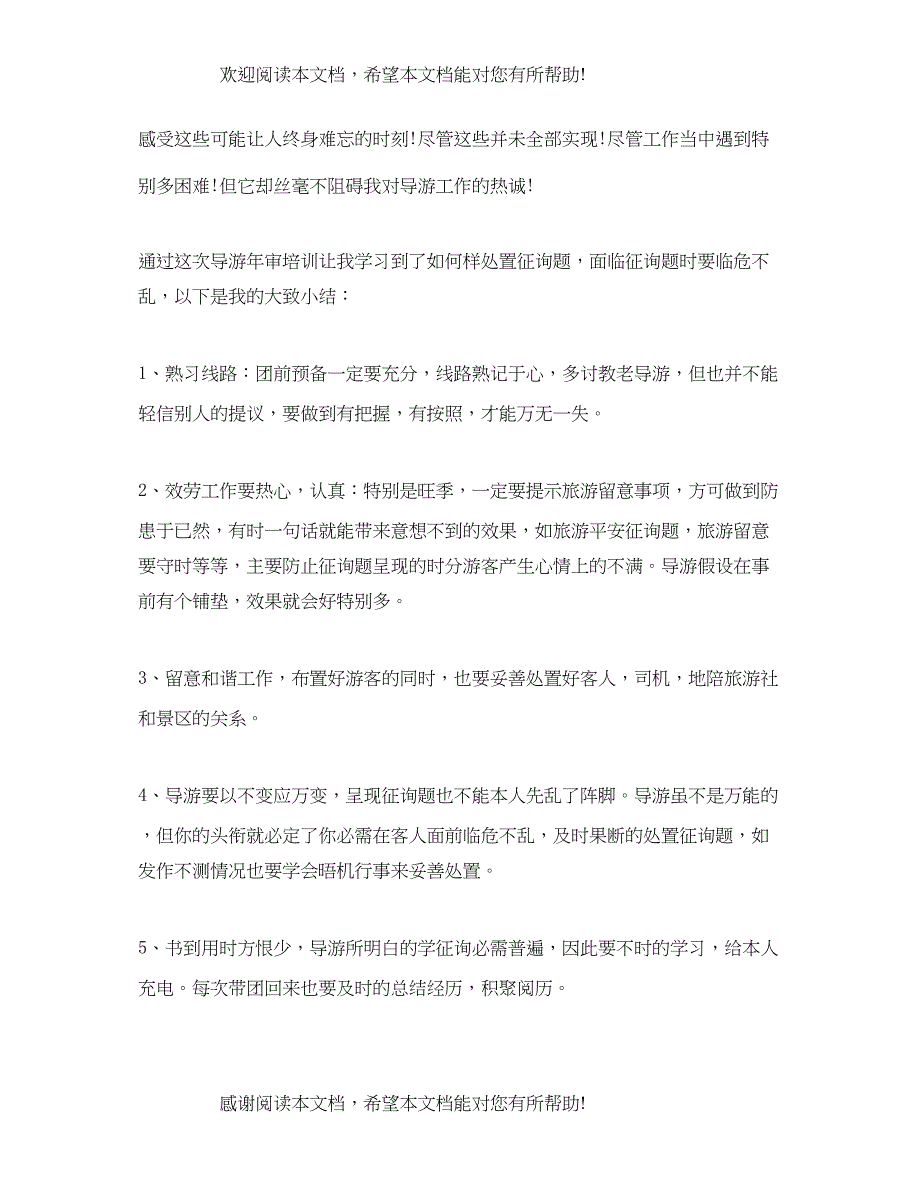 欢迎阅读本文档，希望本文档能对您有所帮助!

感受这些可能让人终身难忘的时刻!尽管这些并未全部实现!尽管工作当中遇到特别多困难!但它却丝毫不阻碍我对导游工作的热诚!

通过这次导游年审培训让我学习到了如何样处置征询题，面临征询题时要临危不乱，以下是我的大致小结：

1、熟习线路：团前预备一定要充分，线路熟记于心，多讨教老导游，但也并不能轻信别人的提议，要做到有把握，有按照，才能万无一失。

2、效劳工作要热心，认真：特别是旺季，一定要提示旅游留意事项，方可做到防患于已然，有时一句话就能带来意想不到的效果，如旅游平安征询题，旅游留意要守时等等，主要防止征询题呈现的时分游客产生心情上的不满。导游假设在事前有个铺垫，效果就会好特别多。

3、留意和谐工作，布置好游客的同时，也要妥善处置好客人，司机，地陪旅游社和景区的关系。

4、导游要以不变应万变，呈现征询题也不能本人先乱了阵脚。导游虽不是万能的，但你的头衔就必定了你必需在客人面前临危不乱，及时果断的处置征询题，如发作不测情况也要学会晤机行事来妥善处置。

5、书到用时方恨少，导游所明白的学征询必需普遍，因此要不时的学习，给本人充电。每次带团回来也要及时的总结经历，积聚阅历。

感谢阅读本文档，希望本文档能对您有所帮助!